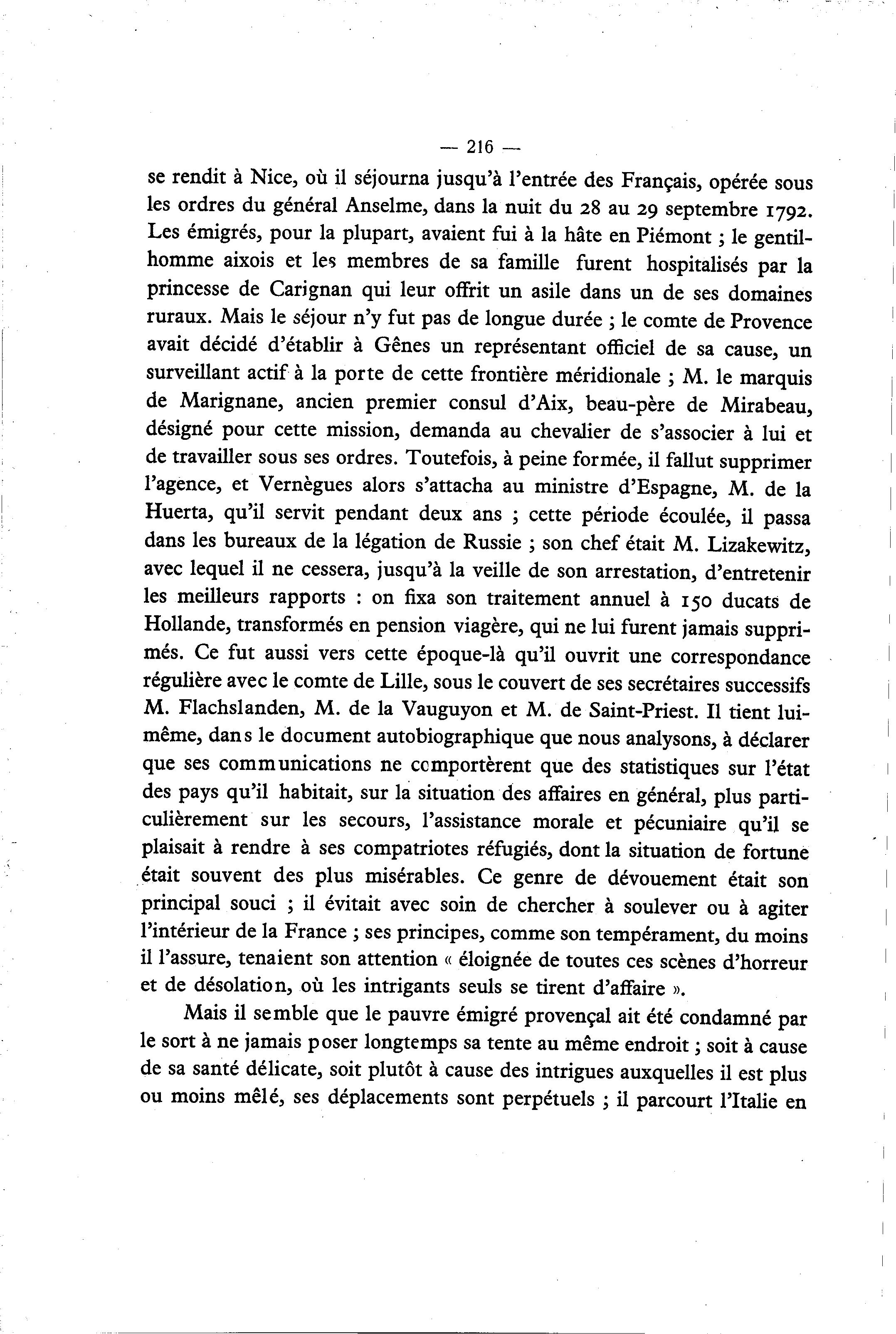 — 216 —

se rendit à Nice, où il séjourna jusqu'à l'entrée des Français, opérée sous les ordres du général Anselme, dans la nuit du 28 au 29 septembre 1792. Les émigrés, pour la plupart, avaient fui à la hâte en Piémont ; le gentilhomme aixois et les membres de sa famille furent hospitalisés par la princesse de Carignan qui leur offrit un asile dans un de ses domaines ruraux. Mais le séjour n'y fut pas de longue durée ; le comte de Provence avait décidé d'établir à Gênes un représentant officiel de sa cause, un surveillant actif à la porte de cette frontière méridionale ; M. le marquis de Marignane, ancien premier consul d'Aix, beau-père de Mirabeau, désigné pour cette mission, demanda au chevalier de s'associer à lui et de travailler sous ses ordres. Toutefois, à peine formée, il fallut supprimer l'agence, et Vernègues alors s'attacha au ministre d'Espagne, M. de la Huerta, qu'il servit pendant deux ans ; cette période écoulée, il passa dans les bureaux de la légation de Russie ; son chef était M. Lizakewitz, avec lequel il ne cessera, jusqu'à la veille de son arrestation, d'entretenir les meilleurs rapports : on fixa son traitement annuel à 150 ducats de Hollande, transformés en pension viagère, qui ne lui furent jamais supprimés. Ce fut aussi vers cette époque-là qu'il ouvrit une correspondance régulière avec le comte de Lille, sous le couvert de ses secrétaires successifs M. Flachslanden, M. de la Vauguyon et M. de Saint-Priest. Il tient lui-même, dans le document autobiographique que nous analysons, à déclarer que ses communications ne comportèrent que des statistiques sur l'état des pays qu'il habitait, sur la situation des affaires en général, plus particulièrement sur les secours, l'assistance morale et pécuniaire qu'il se plaisait à rendre à ses compatriotes réfugiés, dont la situation de fortune était souvent des plus misérables. Ce genre de dévouement était son principal souci ; il évitait avec soin de chercher à soulever ou à agiter l'intérieur de la France ; ses principes, comme son tempérament, du moins il l'assure, tenaient son attention « éloignée de toutes ces scènes d'horreur et de désolation, où les intrigants seuls se tirent d'affaire ».

Mais il semble que le pauvre émigré provençal ait été condamné par le sort à ne jamais poser longtemps sa tente au même endroit ; soit à cause de sa santé délicate, soit plutôt à cause des intrigues auxquelles il est plus ou moins mêlé, ses déplacements sont perpétuels ; il parcourt l'Italie en